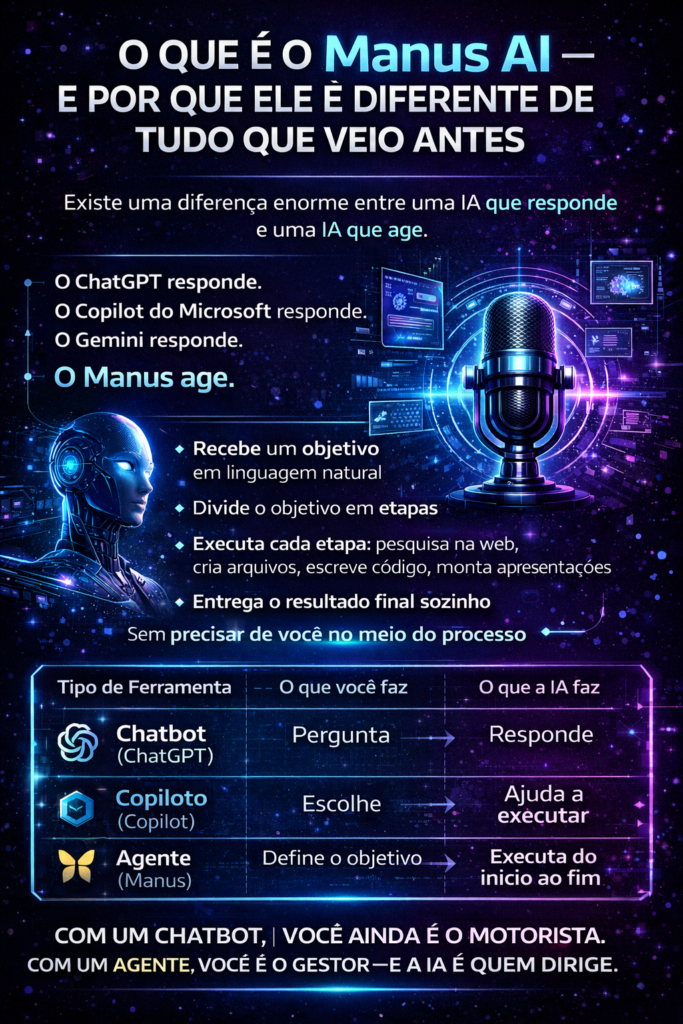 O QUE É O Manus AI — E POR QUE ELE È DIFERENTE DE TUDO QUE VEIO ANTES

Existe uma diferença enorme entre uma IA que responde e uma IA que age.

O ChatGPT responde.
O Copilot do Microsoft responde.
O Gemini responde.

O Manus age.

Recebe um objetivo em linguagem natural

Divide o objetivo em etapas

Executa cada etapa: pesquisa na web, cria arquivos, escreve código, monta apresentações

Entrega o resultado final sozinho

Sem precisar de você no meio do processo

| Tipo de Ferramenta | O que você faz | O que a IA faz |
|---|---|---|
| Chatbot (ChatGPT) | Pergunta | Responde |
| Copiloto (Copilot) | Escolhe | Ajuda a executar |
| Agente (Manus) | Define o objetivo | Executa do inicio ao fim |

COM UM CHATBOT, | VOCÊ AINDA É O MOTORISTA.
COM UM AGENTE, VOCÊ É O GESTOR—E A IA É QUEM DIRIGE.